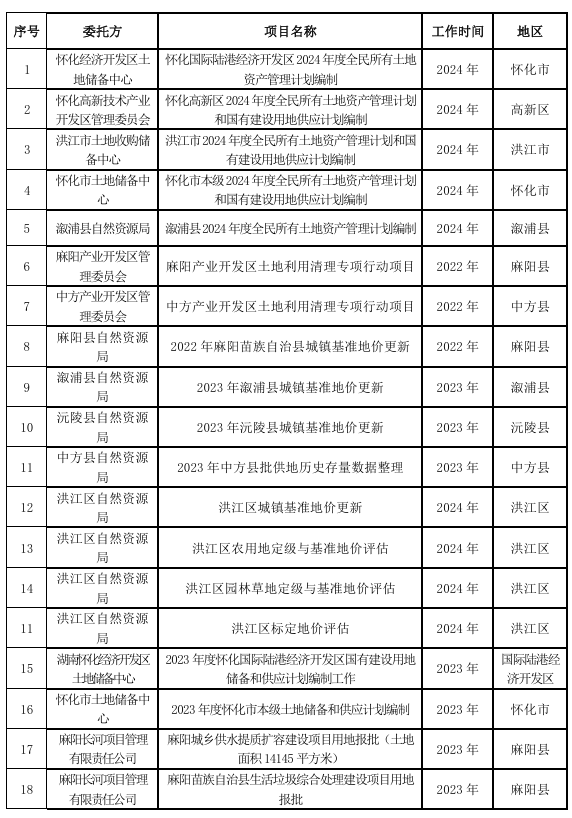 | 序号 | 委托方 | 项目名称 | 工作时间 | 地区 |
|---|---|---|---|---|
| 1 | 怀化经济开发区土地储备中心 | 怀化国际陆港经济开发区 2024 年度全民所有土地资产管理计划编制 | 2024 年 | 怀化市 |
| 2 | 怀化高新技术产业开发区管理委员会 | 怀化高新区 2024 年度全民所有土地资产管理计划和国有建设用地供应计划编制 | 2024 年 | 高新区 |
| 3 | 洪江市土地收购储备中心 | 洪江市 2024 年度全民所有土地资产管理计划和国有建设用地供应计划编制 | 2024 年 | 洪江市 |
| 4 | 怀化市土地储备中心 | 怀化市本级 2024 年度全民所有土地资产管理计划和国有建设用地供应计划编制 | 2024 年 | 怀化市 |
| 5 | 溆浦县自然资源局 | 溆浦县 2024 年度全民所有土地资产管理计划编制 | 2024 年 | 溆浦县 |
| 6 | 麻阳产业开发区管理委员会 | 麻阳产业开发区土地利用清理专项行动项目 | 2022 年 | 麻阳县 |
| 7 | 中方产业开发区管理委员会 | 中方产业开发区土地利用清理专项行动项目 | 2022 年 | 中方县 |
| 8 | 麻阳县自然资源局 | 2022 年麻阳苗族自治县城镇基准地价更新 | 2022 年 | 麻阳县 |
| 9 | 溆浦县自然资源局 | 2023 年溆浦县城镇基准地价更新 | 2023 年 | 溆浦县 |
| 10 | 沅陵县自然资源局 | 2023 年沅陵县城镇基准地价更新 | 2023 年 | 沅陵县 |
| 11 | 中方县自然资源局 | 2023 年中方县批供地历史存量数据整理 | 2023 年 | 中方县 |
| 12 | 洪江区自然资源局 | 洪江区城镇基准地价更新 | 2024 年 | 洪江区 |
| 13 | 洪江区自然资源局 | 洪江区农用地定级与基准地价评估 | 2024 年 | 洪江区 |
| 14 | 洪江区自然资源局 | 洪江区园林草地定级与基准地价评估 | 2024 年 | 洪江区 |
| 11 | 洪江区自然资源局 | 洪江区标定地价评估 | 2024 年 | 洪江区 |
| 15 | 湖南怀化经济开发区土地储备中心 | 2023 年度怀化国际陆港经济开发区国有建设用地储备和供应计划编制工作 | 2023 年 | 国际陆港经济开发区 |
| 16 | 怀化市土地储备中心 | 2023 年度怀化市本级土地储备和供应计划编制 | 2023 年 | 怀化市 |
| 17 | 麻阳长河项目管理有限责任公司 | 麻阳城乡供水提质扩容建设项目用地报批（土地面积 14145 平方米） | 2023 年 | 麻阳县 |
| 18 | 麻阳长河项目管理有限责任公司 | 麻阳苗族自治县生活垃圾综合处理建设项目用地报批 | 2023 年 | 麻阳县 |